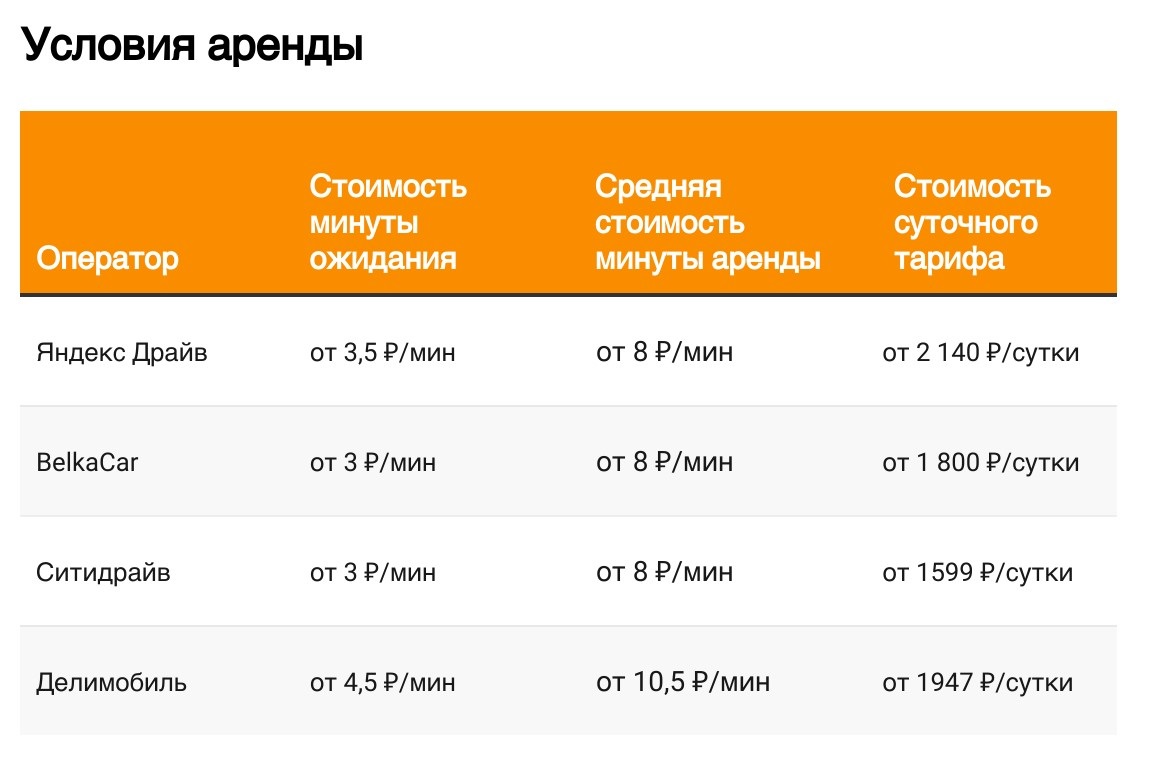 Условия аренды

| Оператор | Стоимость минуты ожидания | Средняя стоимость минуты аренды | Стоимость суточного тарифа |
|---|---|---|---|
| Яндекс Драйв | от 3,5 ₽/мин | от 8 ₽/мин | от 2 140 ₽/сутки |
| BelkaCar | от 3 ₽/мин | от 8 ₽/мин | от 1 800 ₽/сутки |
| Ситидрайв | от 3 ₽/мин | от 8 ₽/мин | от 1599 ₽/сутки |
| Делимобиль | от 4,5 ₽/мин | от 10,5 ₽/мин | от 1947 ₽/сутки |